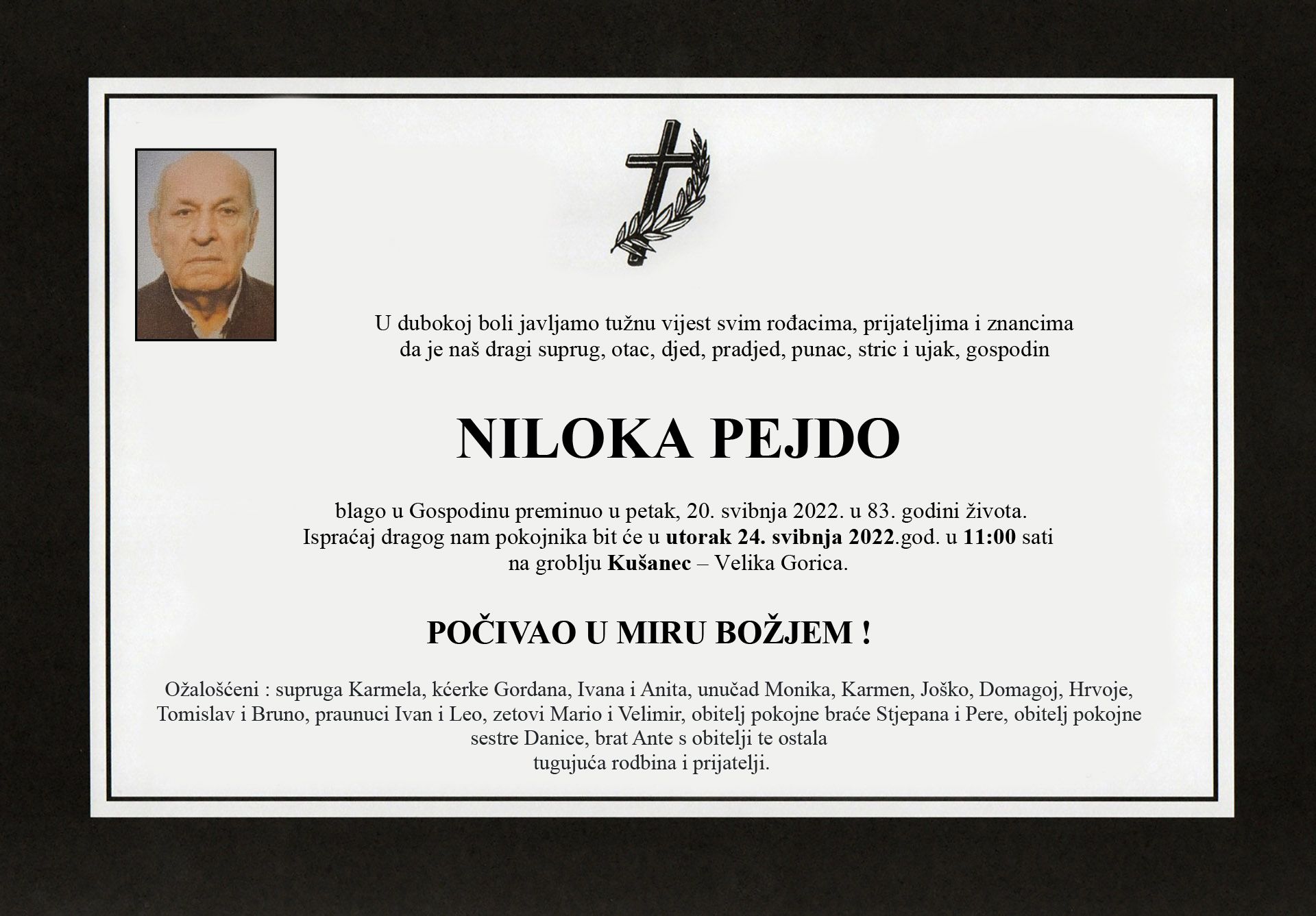 U dubokoj boli javljamo tužnu vijest svim rođacima, prijateljima i znancima da je naš dragi suprug, otac, djed, pradjed, punac, stric i ujak, gospodin

NILOKA PEJDO

blago u Gospodinu preminuo u petak, 20. svibnja 2022. u 83. godini života. Ispraćaj dragog nam pokojnika bit će u utorak 24. svibnja 2022.god. u 11:00 sati na groblju Kušanec – Velika Gorica.

POČIVAO U MIRU BOŽJEM !

Ožalošćeni : supruga Karmela, kćerke Gordana, Ivana i Anita, unučad Monika, Karmen, Joško, Domagoj, Hrvoje, Tomislav i Bruno, praunuci Ivan i Leo, zetovi Mario i Velimir, obitelj pokojne braće Stjepana i Pere, obitelj pokojne sestre Danice, brat Ante s obitelji te ostala tugujuća rodbina i prijatelji.